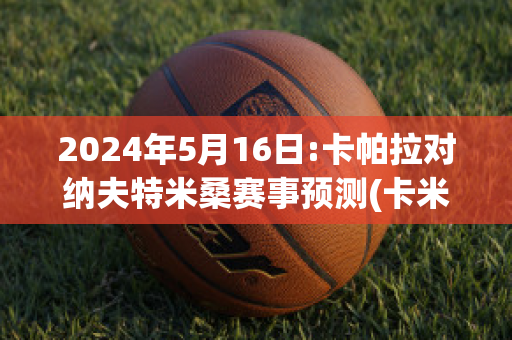 2024年5月16日:卡帕拉对纳夫特米桑赛事预测(卡米